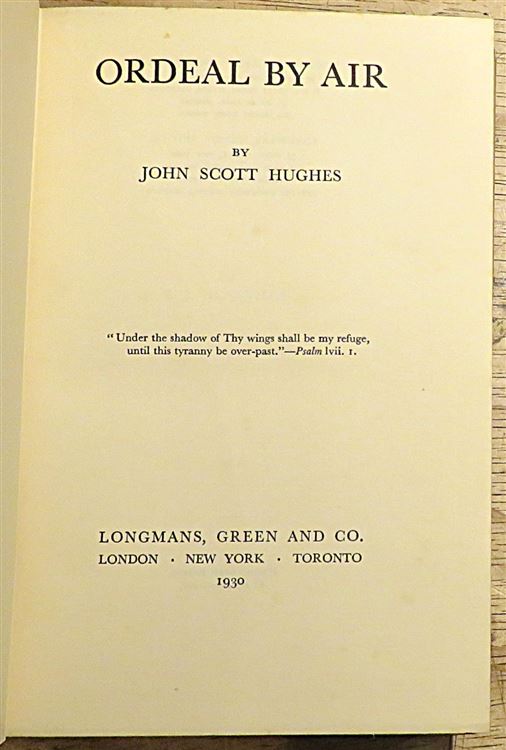 ORDEAL BY AIR

BY

JOHN SCOTT HUGHES

"Under the shadow of Thy wings shall be my refuge, until this tyranny be over-past."—Psalm lvii. 1.

LONGMANS, GREEN AND CO.

LONDON · NEW YORK · TORONTO

1930